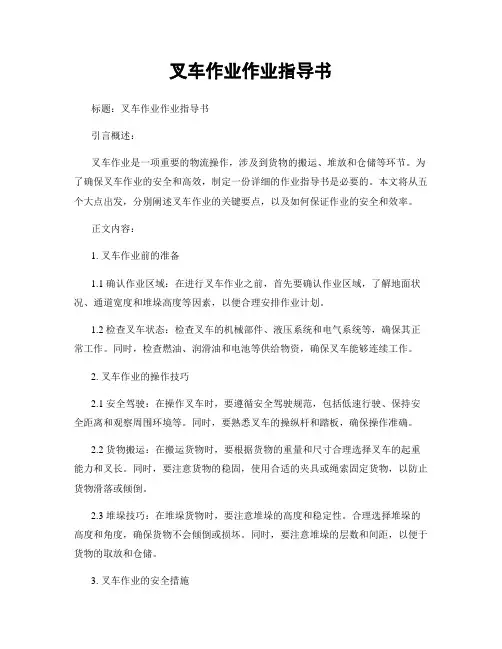 叉车作业作业指导书

标题：叉车作业作业指导书

引言概述：

叉车作业是一项重要的物流操作，涉及到货物的搬运、堆放和仓储等环节。为了确保叉车作业的安全和高效，制定一份详细的作业指导书是必要的。本文将从五个大点出发，分别阐述叉车作业的关键要点，以及如何保证作业的安全和效率。

正文内容：

1. 叉车作业前的准备

1.1 确认作业区域：在进行叉车作业之前，首先要确认作业区域，了解地面状况、通道宽度和堆垛高度等因素，以便合理安排作业计划。

1.2 检查叉车状态：检查叉车的机械部件、液压系统和电气系统等，确保其正常工作。同时，检查燃油、润滑油和电池等供给物资，确保叉车能够连续工作。

2. 叉车作业的操作技巧

2.1 安全驾驶：在操作叉车时，要遵循安全驾驶规范，包括低速行驶、保持安全距离和观察周围环境等。同时，要熟悉叉车的操纵杆和踏板，确保操作准确。

2.2 货物搬运：在搬运货物时，要根据货物的重量和尺寸合理选择叉车的起重能力和叉长。同时，要注意货物的稳固，使用合适的夹具或绳索固定货物，以防止货物滑落或倾倒。

2.3 堆垛技巧：在堆垛货物时，要注意堆垛的高度和稳定性。合理选择堆垛的高度和角度，确保货物不会倾倒或损坏。同时，要注意堆垛的层数和间距，以便于货物的取放和仓储。

3. 叉车作业的安全措施